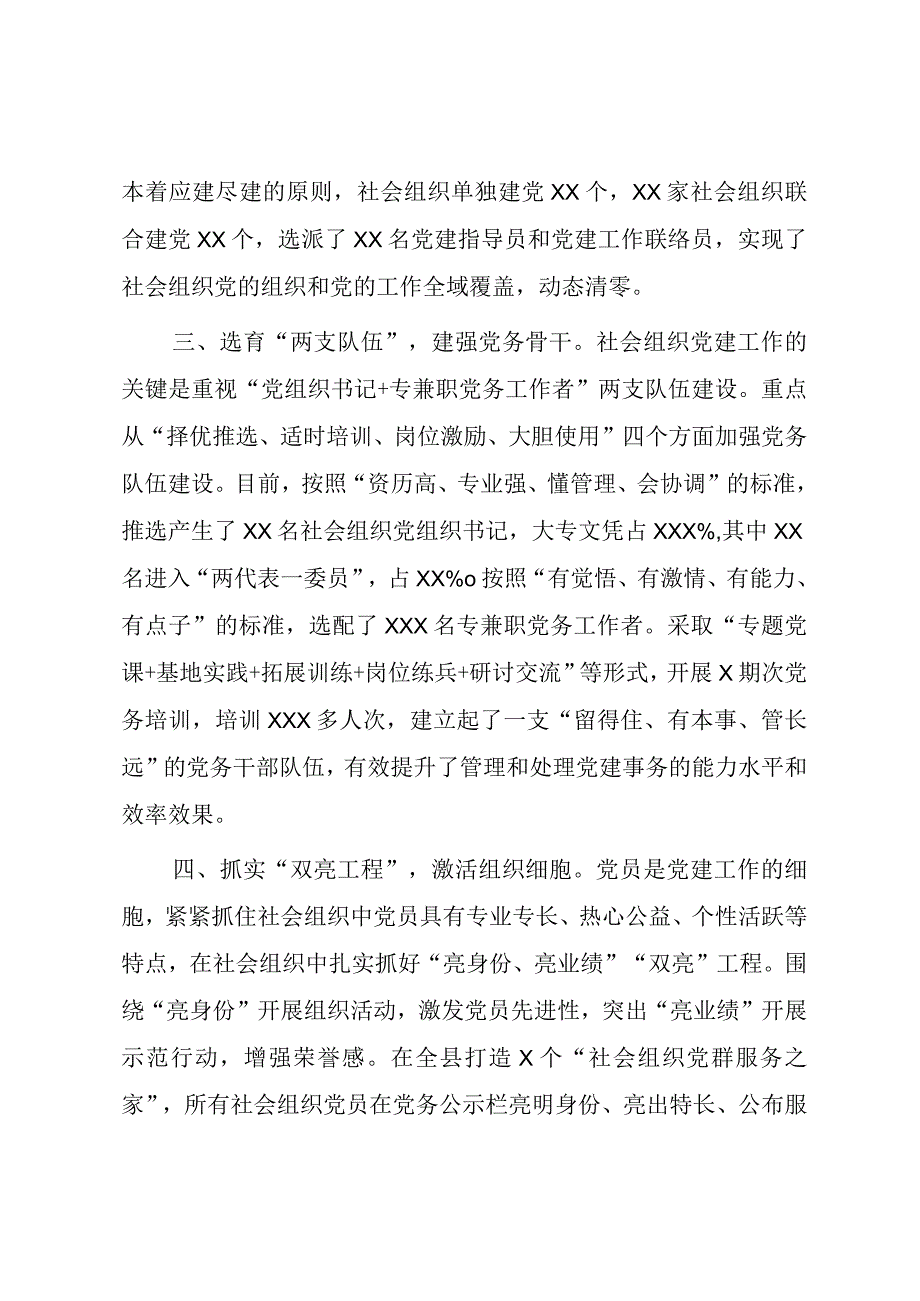 本着应建尽建的原则，社会组织单独建党XX个，XX家社会组织联合建党XX个，选派了XX名党建指导员和党建工作联络员，实现了社会组织党的组织和党的工作全域覆盖，动态清零。

三、选育“两支队伍”，建强党务骨干。社会组织党建工作的关键是重视“党组织书记+专兼职党务工作者”两支队伍建设。重点从“择优推选、适时培训、岗位激励、大胆使用”四个方面加强党务队伍建设。目前，按照“资历高、专业强、懂管理、会协调”的标准，推选产生了XX名社会组织党组织书记，大专文凭占XXX%,其中XX名进入“两代表一委员”，占XX%o按照“有觉悟、有激情、有能力、有点子”的标准，选配了XXX名专兼职党务工作者。采取“专题党课+基地实践+拓展训练+岗位练兵+研讨交流”等形式，开展X期次党务培训，培训XXX多人次，建立起了一支“留得住、有本事、管长远”的党务干部队伍，有效提升了管理和处理党建事务的能力水平和效率效果。

四、抓实“双亮工程”，激活组织细胞。党员是党建工作的细胞，紧紧抓住社会组织中党员具有专业专长、热心公益、个性活跃等特点，在社会组织中扎实抓好“亮身份、亮业绩”“双亮”工程。围绕“亮身份”开展组织活动，激发党员先进性，突出“亮业绩”开展示范行动，增强荣誉感。在全县打造X个“社会组织党群服务之家”，所有社会组织党员在党务公示栏亮明身份、亮出特长、公布服